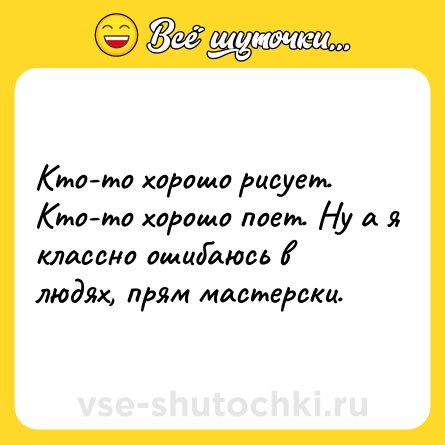 Всё шуточки...

Кто-то хорошо рисует. Кто-то хорошо поет. Ну а я классно ошибаюсь в людях, прям мастерски.

vse-shutochki.ru